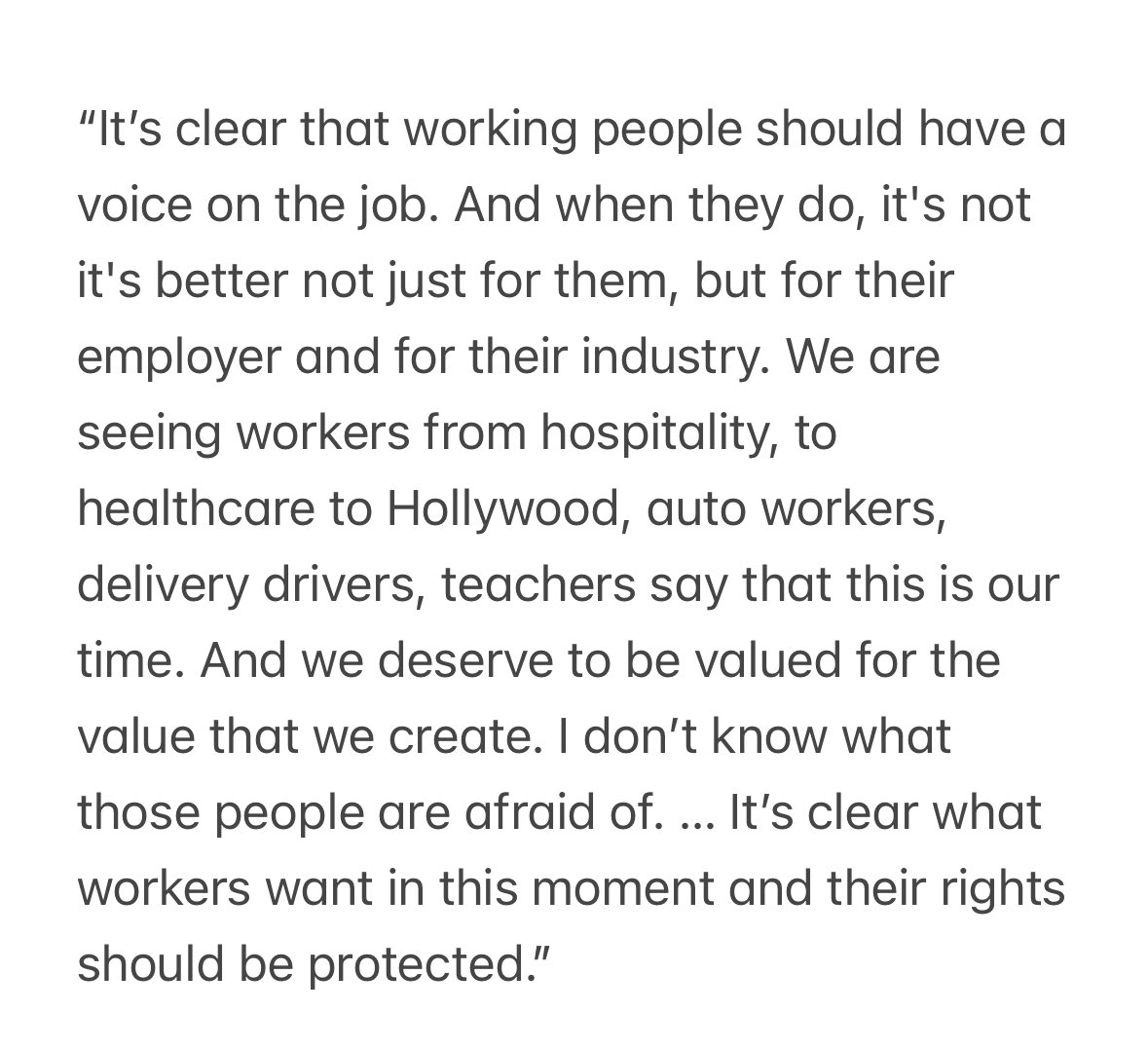 “It’s clear that working people should have a voice on the job. And when they do, it's not it's better not just for them, but for their employer and for their industry. We are seeing workers from hospitality, to healthcare to Hollywood, auto workers, delivery drivers, teachers say that this is our time. And we deserve to be valued for the value that we create. I don’t know what those people are afraid of. … It’s clear what workers want in this moment and their rights should be protected.”